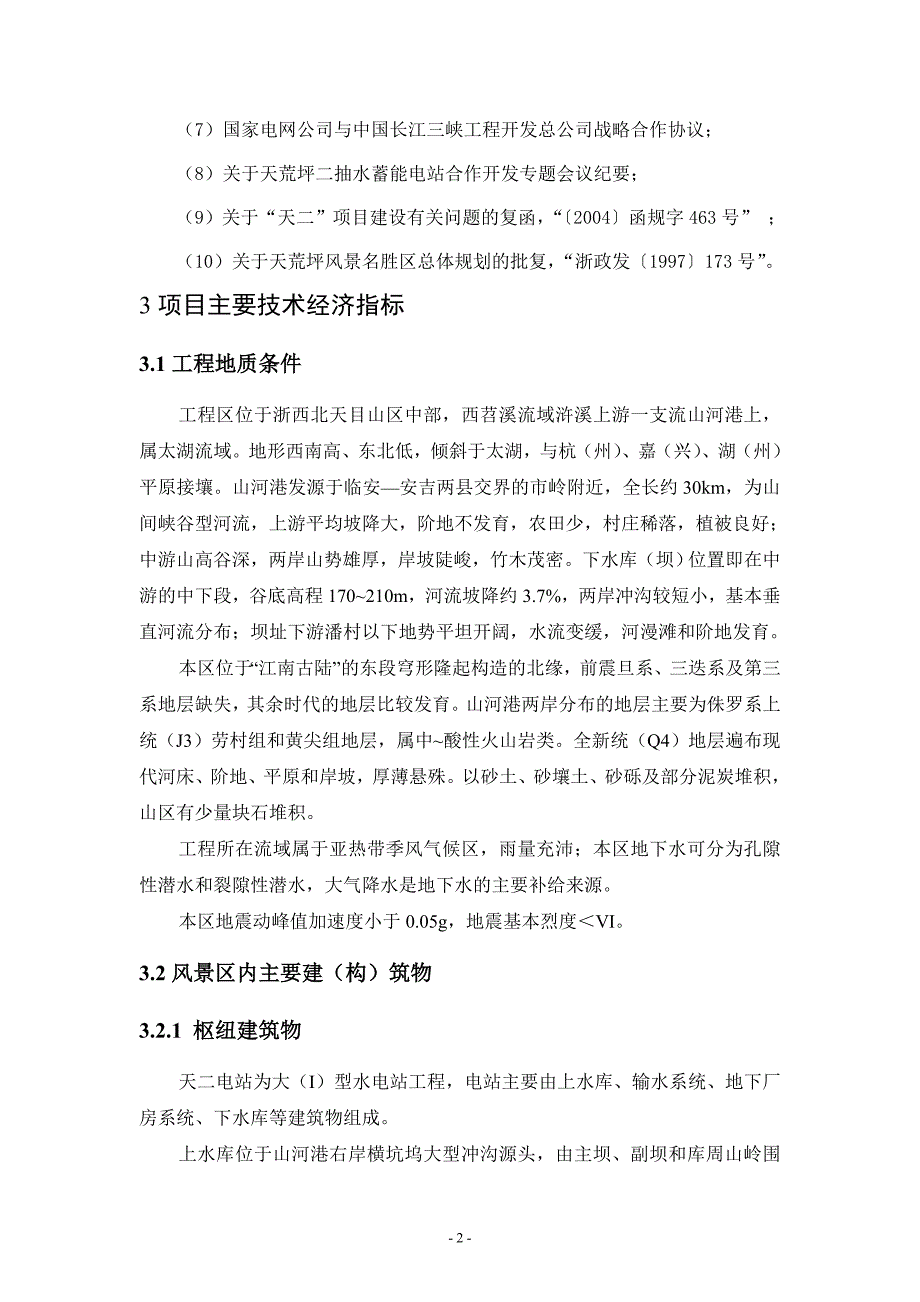 （7）国家电网公司与中国长江三峡工程开发总公司战略合作协议；

（8）关于天荒坪二抽水蓄能电站合作开发专题会议纪要；

（9）关于“天二”项目建设有关问题的复函，“〔2004〕函规字 463 号” ；

（10）关于天荒坪风景名胜区总体规划的批复，“浙政发〔1997〕173 号”。

3 项目主要技术经济指标

3.1 工程地质条件

工程区位于浙西北天目山区中部，西苕溪流域浒溪上游一支流山河港上，属太湖流域。地形西南高、东北低，倾斜于太湖，与杭（州）、嘉（兴）、湖（州）平原接壤。山河港发源于临安—安吉两县交界的市岭附近，全长约 30km，为山间峡谷型河流，上游平均坡降大，阶地不发育，农田少，村庄稀落，植被良好；中游山高谷深，两岸山势雄厚，岸坡陡峻，竹木茂密。下水库（坝）位置即在中游的中下段，谷底高程 170~210m，河流坡降约 3.7%，两岸冲沟较短小，基本垂直河流分布；坝址下游潘村以下地势平坦开阔，水流变缓，河漫滩和阶地发育。

本区位于“江南古陆”的东段穹形隆起构造的北缘，前震旦系、三迭系及第三系地层缺失，其余时代的地层比较发育。山河港两岸分布的地层主要为侏罗系上统（J3）劳村组和黄尖组地层，属中~酸性火山岩类。全新统（Q4）地层遍布现代河床、阶地、平原和岸坡，厚薄悬殊。以砂土、砂壤土、砂砾及部分泥炭堆积，山区有少量块石堆积。

工程所在流域属于亚热带季风气候区，雨量充沛；本区地下水可分为孔隙性潜水和裂隙性潜水，大气降水是地下水的主要补给来源。

本区地震动峰值加速度小于 0.05g，地震基本烈度＜VI。

3.2 风景区内主要建（构）筑物

3.2.1 枢纽建筑物

天二电站为大（I）型水电站工程，电站主要由上水库、输水系统、地下厂房系统、下水库等建筑物组成。

上水库位于山河港右岸横坑坞大型冲沟源头，由主坝、副坝和库周山岭围

- 2 -